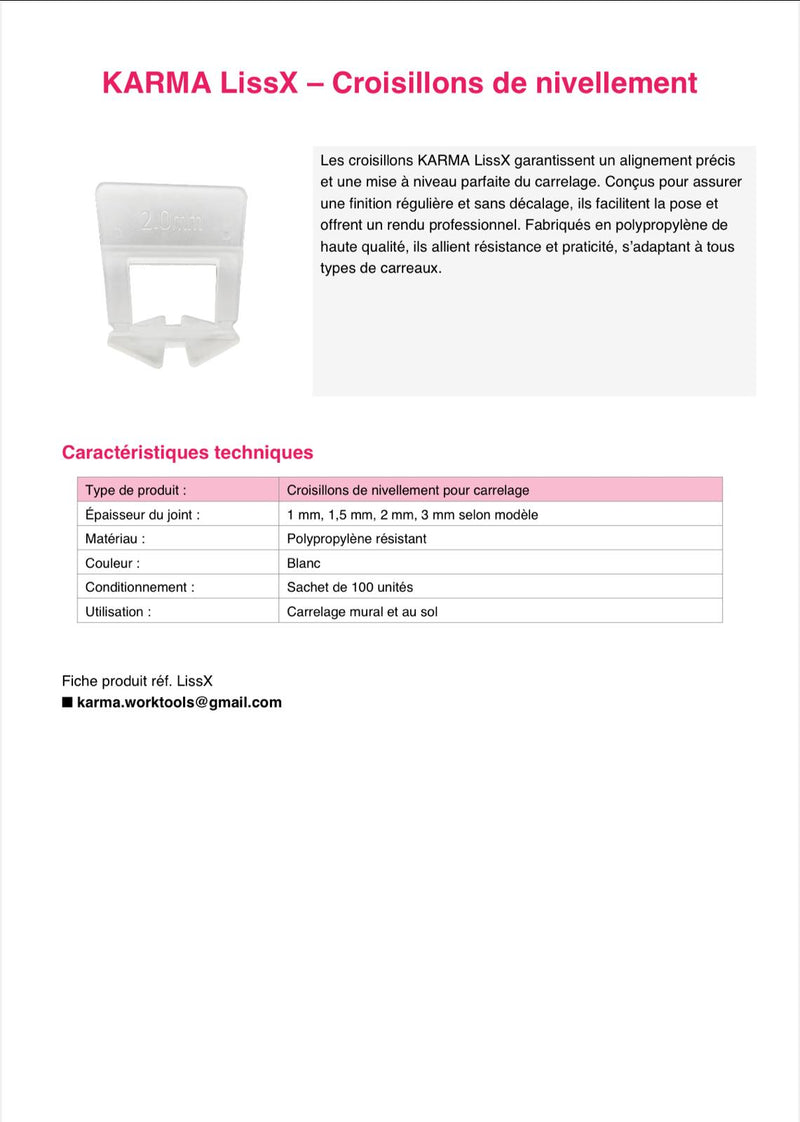 KARMA LissX – Croisillons de nivellement

2.0mm

Les croisillons KARMA LissX garantissent un alignement précis et une mise à niveau parfaite du carrelage. Conçus pour assurer une finition régulière et sans décalage, ils facilitent la pose et offrent un rendu professionnel. Fabriqués en polypropylène de haute qualité, ils allient résistance et praticité, s'adaptant à tous types de carreaux.

Caractéristiques techniques

| Type de produit : | Croisillons de nivellement pour carrelage |
|---|---|
| Épaisseur du joint : | 1 mm, 1,5 mm, 2 mm, 3 mm selon modèle |
| Matériau : | Polypropylène résistant |
| Couleur : | Blanc |
| Conditionnement : | Sachet de 100 unités |
| Utilisation : | Carrelage mural et au sol |

Fiche produit réf. LissX
■ karma.worktools@gmail.com